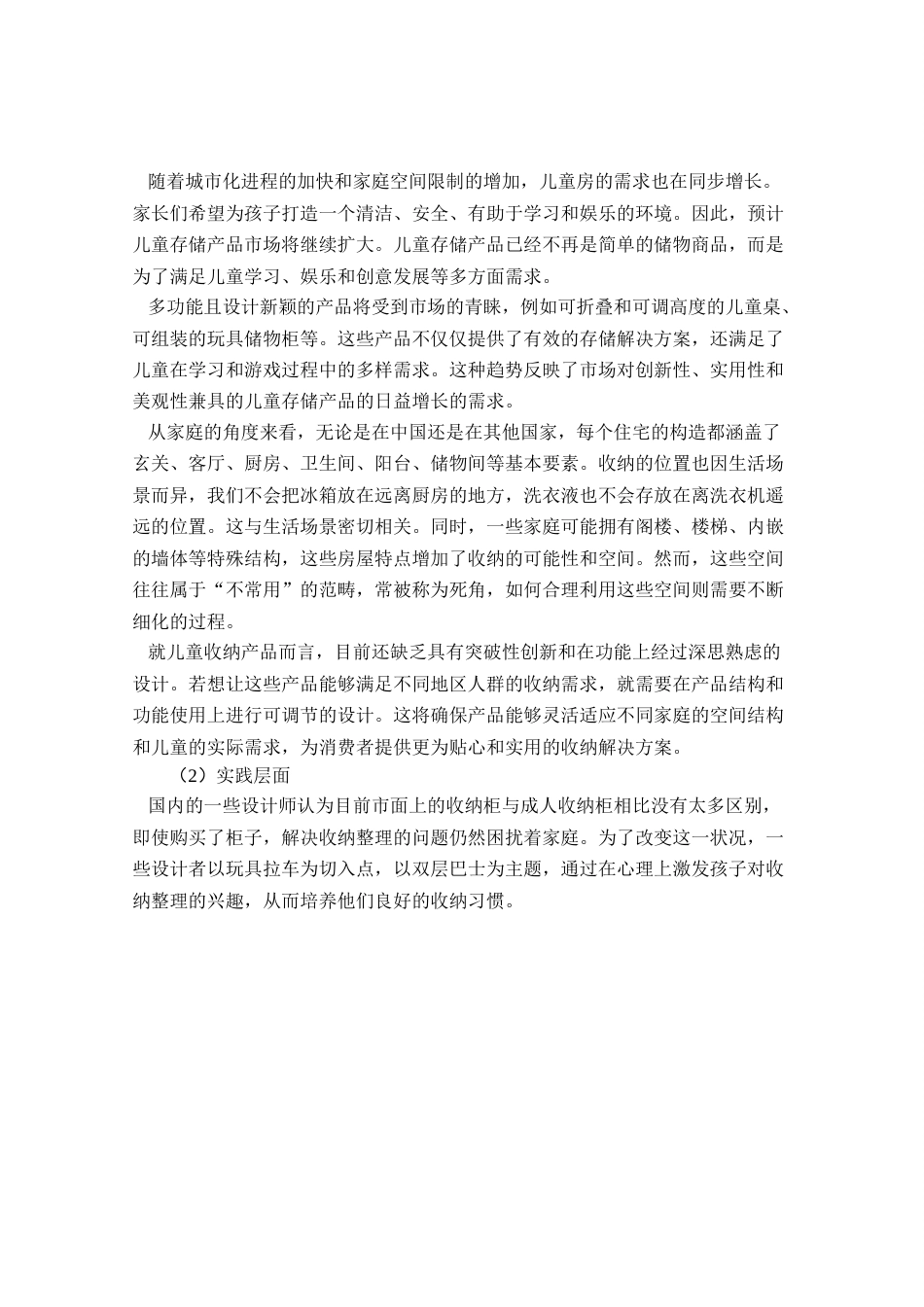 随着城市化进程的加快和家庭空间限制的增加，儿童房的需求也在同步增长。家长们希望为孩子打造一个清洁、安全、有助于学习和娱乐的环境。因此，预计儿童存储产品市场将继续扩大。儿童存储产品已经不再是简单的储物商品，而是为了满足儿童学习、娱乐和创意发展等多方面需求。

多功能且设计新颖的产品将受到市场的青睐，例如可折叠和可调高度的儿童桌、可组装的玩具储物柜等。这些产品不仅仅提供了有效的存储解决方案，还满足了儿童在学习和游戏过程中的多样需求。这种趋势反映了市场对创新性、实用性和美观性兼具的儿童存储产品的日益增长的需求。

从家庭的角度来看，无论是在中国还是在其他国家，每个住宅的构造都涵盖了玄关、客厅、厨房、卫生间、阳台、储物间等基本要素。收纳的位置也因生活场景而异，我们不会把冰箱放在远离厨房的地方，洗衣液也不会存放在离洗衣机遥远的位置。这与生活场景密切相关。同时，一些家庭可能拥有阁楼、楼梯、内嵌的墙体等特殊结构，这些房屋特点增加了收纳的可能性和空间。然而，这些空间往往属于“不常用”的范畴，常被称为死角，如何合理利用这些空间则需要不断细化的过程。

就儿童收纳产品而言，目前还缺乏具有突破性创新和在功能上经过深思熟虑的设计。若想让这些产品能够满足不同地区人群的收纳需求，就需要在产品结构和功能使用上进行可调节的设计。这将确保产品能够灵活适应不同家庭的空间结构和儿童的实际需求，为消费者提供更为贴心和实用的收纳解决方案。

（2）实践层面

国内的一些设计师认为目前市面上的收纳柜与成人收纳柜相比没有太多区别，即使购买了柜子，解决收纳整理的问题仍然困扰着家庭。为了改变这一状况，一些设计者以玩具拉车为切入点，以双层巴士为主题，通过在心理上激发孩子对收纳整理的兴趣，从而培养他们良好的收纳习惯。